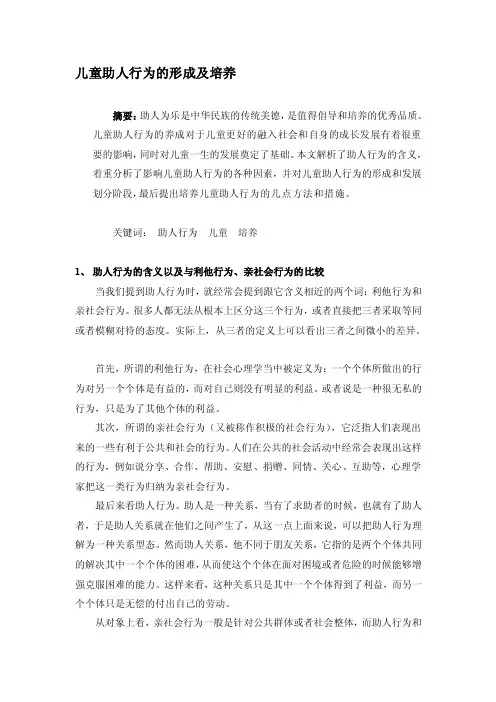 儿童助人行为的形成及培养

摘要：助人为乐是中华民族的传统美德，是值得倡导和培养的优秀品质。儿童助人行为的养成对于儿童更好的融入社会和自身的成长发展有着很重要的影响，同时对儿童一生的发展奠定了基础。本文解析了助人行为的含义，着重分析了影响儿童助人行为的各种因素，并对儿童助人行为的形成和发展划分阶段，最后提出培养儿童助人行为的几点方法和措施。

关键词：　助人行为　儿童　培养

1、 助人行为的含义以及与利他行为、亲社会行为的比较

当我们提到助人行为时，就经常会提到跟它含义相近的两个词：利他行为和亲社会行为。很多人都无法从根本上区分这三个行为，或者直接把三者采取等同或者模糊对待的态度。实际上，从三者的定义上可以看出三者之间微小的差异。

首先，所谓的利他行为，在社会心理学当中被定义为：一个个体所做出的行为对另一个个体是有益的，而对自己则没有明显的利益。或者说是一种很无私的行为，只是为了其他个体的利益。

其次，所谓的亲社会行为（又被称作积极的社会行为），它泛指人们表现出来的一些有利于公共和社会的行为。人们在公共的社会活动中经常会表现出这样的行为，例如说分享、合作、帮助、安慰、捐赠、同情、关心、互助等，心理学家把这一类行为归纳为亲社会行为。

最后来看助人行为。助人是一种关系，当有了求助者的时候，也就有了助人者，于是助人关系就在他们之间产生了，从这一点上面来说，可以把助人行为理解为一种关系型态。然而助人关系，他不同于朋友关系，它指的是两个个体共同的解决其中一个个体的困难，从而使这个个体在面对困境或者危险的时候能够增强克服困难的能力。这样来看，这种关系只是其中一个个体得到了利益，而另一个个体只是无偿的付出自己的劳动。

从对象上看，亲社会行为一般是针对公共群体或者社会整体，而助人行为和